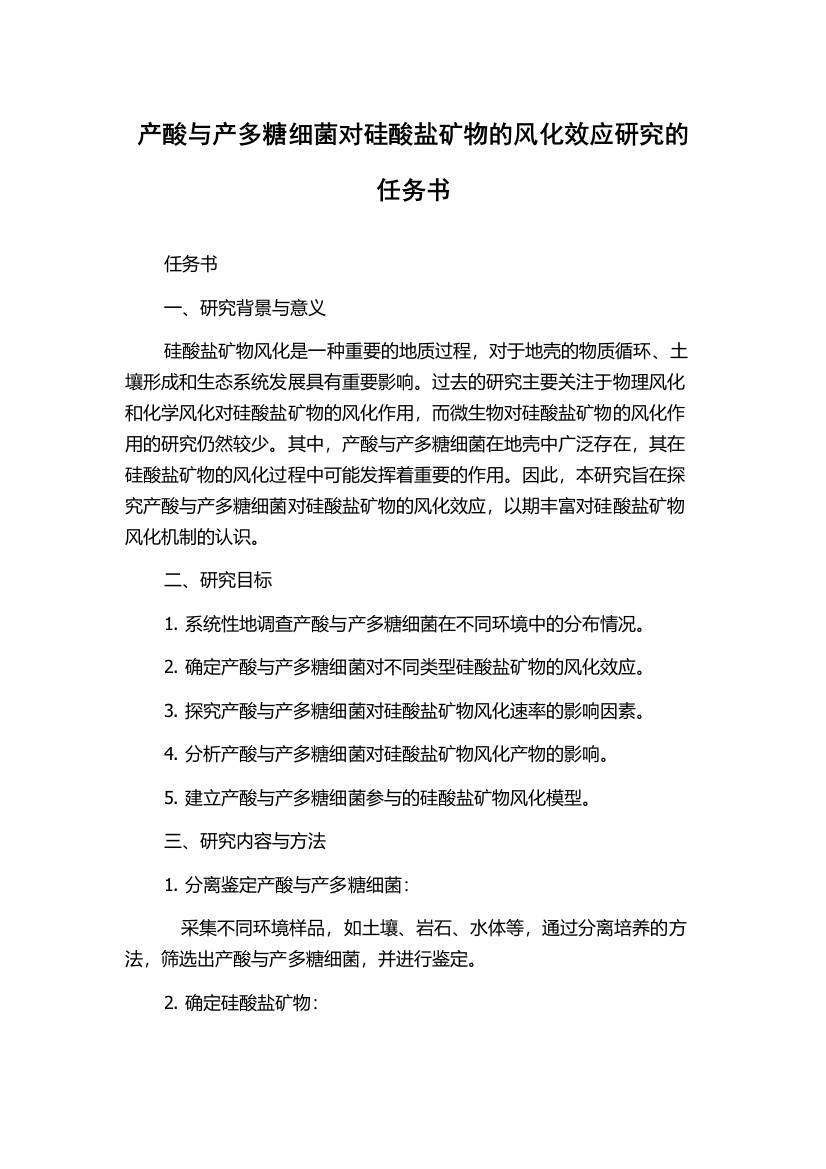 产酸与产多糖细菌对硅酸盐矿物的风化效应研究的任务书

任务书

一、研究背景与意义

硅酸盐矿物风化是一种重要的地质过程，对于地壳的物质循环、土壤形成和生态系统发展具有重要影响。过去的研究主要关注于物理风化和化学风化对硅酸盐矿物的风化作用，而微生物对硅酸盐矿物的风化作用的研究仍然较少。其中，产酸与产多糖细菌在地壳中广泛存在，其在硅酸盐矿物的风化过程中可能发挥着重要的作用。因此，本研究旨在探究产酸与产多糖细菌对硅酸盐矿物的风化效应，以期丰富对硅酸盐矿物风化机制的认识。

二、研究目标

1. 系统性地调查产酸与产多糖细菌在不同环境中的分布情况。

2. 确定产酸与产多糖细菌对不同类型硅酸盐矿物的风化效应。

3. 探究产酸与产多糖细菌对硅酸盐矿物风化速率的影响因素。

4. 分析产酸与产多糖细菌对硅酸盐矿物风化产物的影响。

5. 建立产酸与产多糖细菌参与的硅酸盐矿物风化模型。

三、研究内容与方法

1. 分离鉴定产酸与产多糖细菌：

采集不同环境样品，如土壤、岩石、水体等，通过分离培养的方法，筛选出产酸与产多糖细菌，并进行鉴定。

2. 确定硅酸盐矿物：